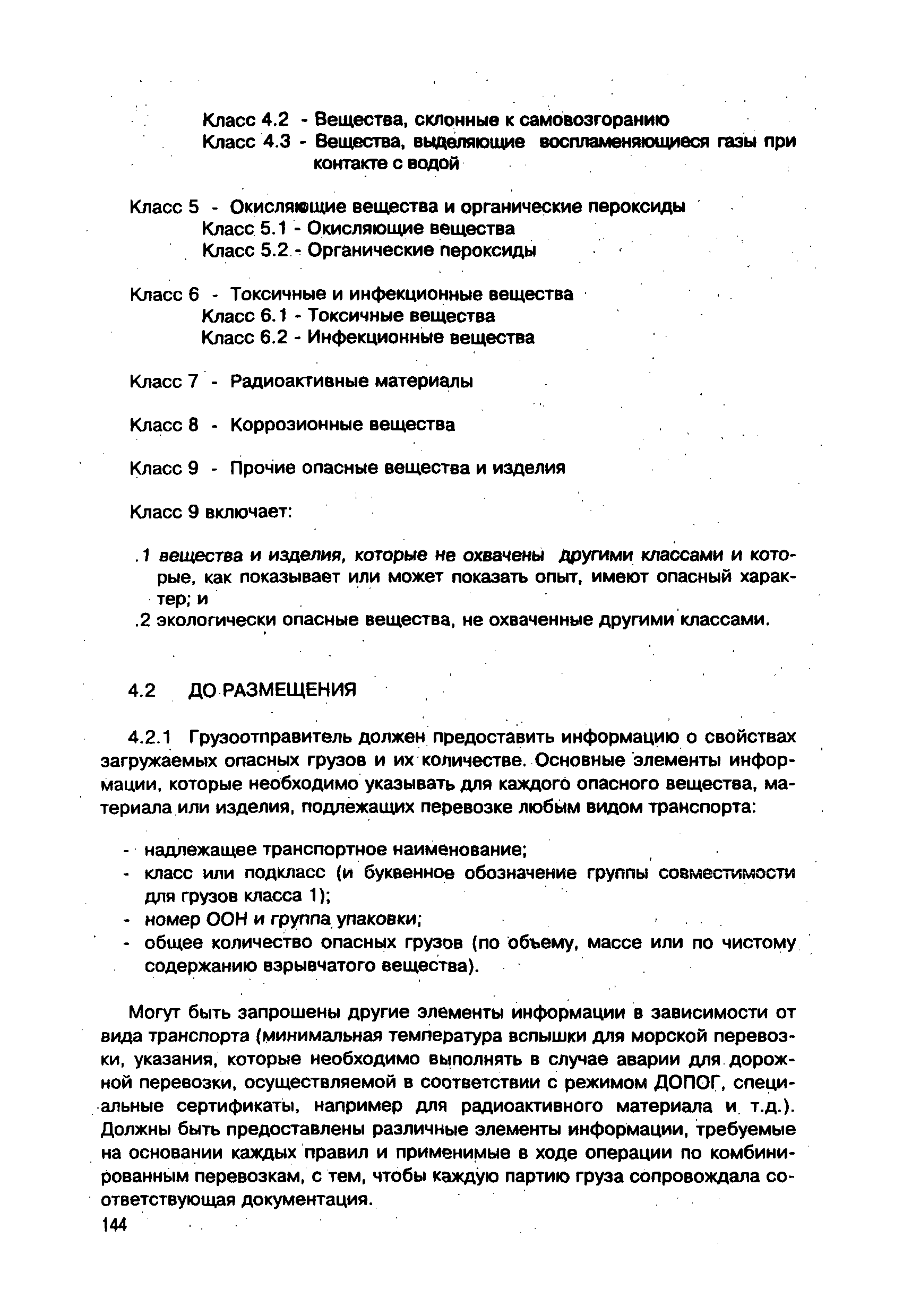 Класс 4.2 - Вещества, склонные к самовозгоранию
Класс 4.3 - Вещества, выделяющие воспламеняющиеся газы при контакте с водой

Класс 5 - Окисляющие вещества и органические пероксиды
Класс 5.1 - Окисляющие вещества
Класс 5.2 - Органические пероксиды

Класс 6 - Токсичные и инфекционные вещества
Класс 6.1 - Токсичные вещества
Класс 6.2 - Инфекционные вещества

Класс 7 - Радиоактивные материалы

Класс 8 - Коррозионные вещества

Класс 9 - Прочие опасные вещества и изделия

Класс 9 включает:

.1 вещества и изделия, которые не охвачены другими классами и которые, как показывает или может показать опыт, имеют опасный характер; и
.2 экологически опасные вещества, не охваченные другими классами.

4.2 ДО РАЗМЕЩЕНИЯ

4.2.1 Грузоотправитель должен предоставить информацию о свойствах загружаемых опасных грузов и их количестве. Основные элементы информации, которые необходимо указывать для каждого опасного вещества, материала или изделия, подлежащих перевозке любым видом транспорта:

- надлежащее транспортное наименование;
- класс или подкласс (и буквенное обозначение группы совместимости для грузов класса 1);
- номер ООН и группа упаковки;
- общее количество опасных грузов (по объему, массе или по чистому содержанию взрывчатого вещества).

Могут быть запрошены другие элементы информации в зависимости от вида транспорта (минимальная температура вспышки для морской перевозки, указания, которые необходимо выполнять в случае аварии для дорожной перевозки, осуществляемой в соответствии с режимом ДОПОГ, специальные сертификаты, например для радиоактивного материала и т.д.). Должны быть предоставлены различные элементы информации, требуемые на основании каждых правил и применимые в ходе операции по комбинированным перевозкам, с тем, чтобы каждую партию груза сопровождала соответствующая документация.
144